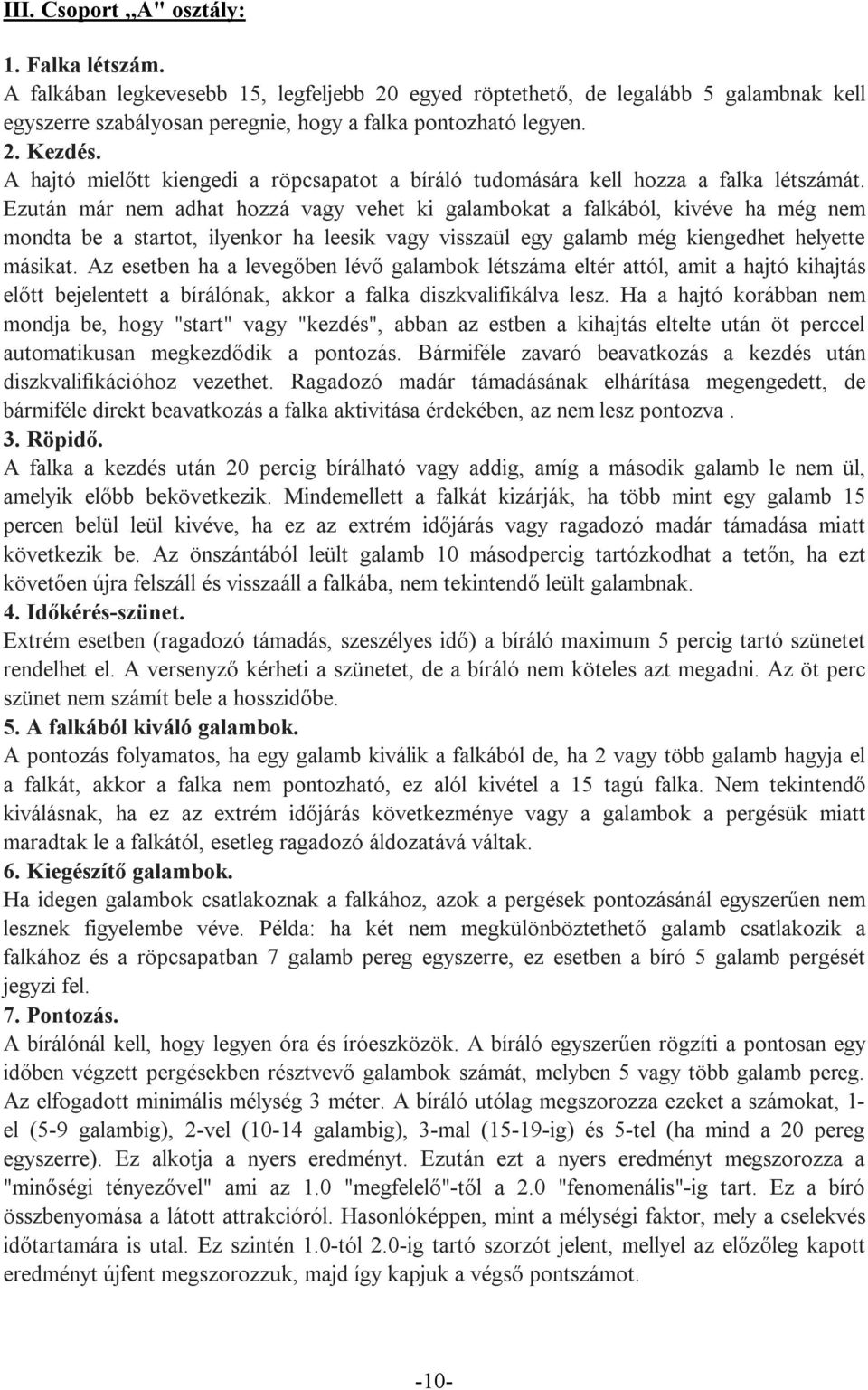 III. Csoport „A" osztály:

1. Falka létszám.
A falkában legkevesebb 15, legfeljebb 20 egyed röptethető, de legalább 5 galambnak kell egyszerre szabályosan peregnie, hogy a falka pontozható legyen.
2. Kezdés.
A hajtó mielőtt kiengedi a röpcsapatot a bíráló tudomására kell hozza a falka létszámát. Ezután már nem adhat hozzá vagy vehet ki galambokat a falkából, kivéve ha még nem mondta be a startot, ilyenkor ha leesik vagy visszaül egy galamb még kiengedhet helyette másikat. Az esetben ha a levegőben lévő galambok létszáma eltér attól, amit a hajtó kihajtás előtt bejelentett a bírálónak, akkor a falka diszkvalifikálva lesz. Ha a hajtó korábban nem mondja be, hogy "start" vagy "kezdés", abban az estben a kihajtás eltelte után öt perccel automatikusan megkezdődik a pontozás. Bármiféle zavaró beavatkozás a kezdés után diszkvalifikációhoz vezethet. Ragadozó madár támadásának elhárítása megengedett, de bármiféle direkt beavatkozás a falka aktivitása érdekében, az nem lesz pontozva .
3. Röpidő.
A falka a kezdés után 20 percig bírálható vagy addig, amíg a második galamb le nem ül, amelyik előbb bekövetkezik. Mindemellett a falkát kizárják, ha több mint egy galamb 15 percen belül leül kivéve, ha ez az extrém időjárás vagy ragadozó madár támadása miatt következik be. Az önszántából leült galamb 10 másodpercig tartózkodhat a tetőn, ha ezt követően újra felszáll és visszaáll a falkába, nem tekintendő leült galambnak.
4. Időkérés-szünet.
Extrém esetben (ragadozó támadás, szeszélyes idő) a bíráló maximum 5 percig tartó szünetet rendelhet el. A versenyző kérheti a szünetet, de a bíráló nem köteles azt megadni. Az öt perc szünet nem számít bele a hosszidőbe.
5. A falkából kiváló galambok.
A pontozás folyamatos, ha egy galamb kiválik a falkából de, ha 2 vagy több galamb hagyja el a falkát, akkor a falka nem pontozható, ez alól kivétel a 15 tagú falka. Nem tekintendő kiválásnak, ha ez az extrém időjárás következménye vagy a galambok a pergésük miatt maradtak le a falkától, esetleg ragadozó áldozatává váltak.
6. Kiegészítő galambok.
Ha idegen galambok csatlakoznak a falkához, azok a pergések pontozásánál egyszerűen nem lesznek figyelembe véve. Példa: ha két nem megkülönböztethető galamb csatlakozik a falkához és a röpcsapatban 7 galamb pereg egyszerre, ez esetben a bíró 5 galamb pergését jegyzi fel.
7. Pontozás.
A bírálónál kell, hogy legyen óra és íróeszközök. A bíráló egyszerűen rögzíti a pontosan egy időben végzett pergésekben résztvevő galambok számát, melyben 5 vagy több galamb pereg. Az elfogadott minimális mélység 3 méter. A bíráló utólag megszorozza ezeket a számokat, 1-el (5-9 galambig), 2-vel (10-14 galambig), 3-mal (15-19-ig) és 5-tel (ha mind a 20 pereg egyszerre). Ez alkotja a nyers eredményt. Ezután ezt a nyers eredményt megszorozza a "minőségi tényezővel" ami az 1.0 "megfelelő"-től a 2.0 "fenomenális"-ig tart. Ez a bíró összbenyomása a látott attrakcióról. Hasonlóképpen, mint a mélységi faktor, mely a cselekvés időtartamára is utal. Ez szintén 1.0-tól 2.0-ig tartó szorzót jelent, mellyel az előzőleg kapott eredményt újfent megszorozzuk, majd így kapjuk a végső pontszámot.

-10-